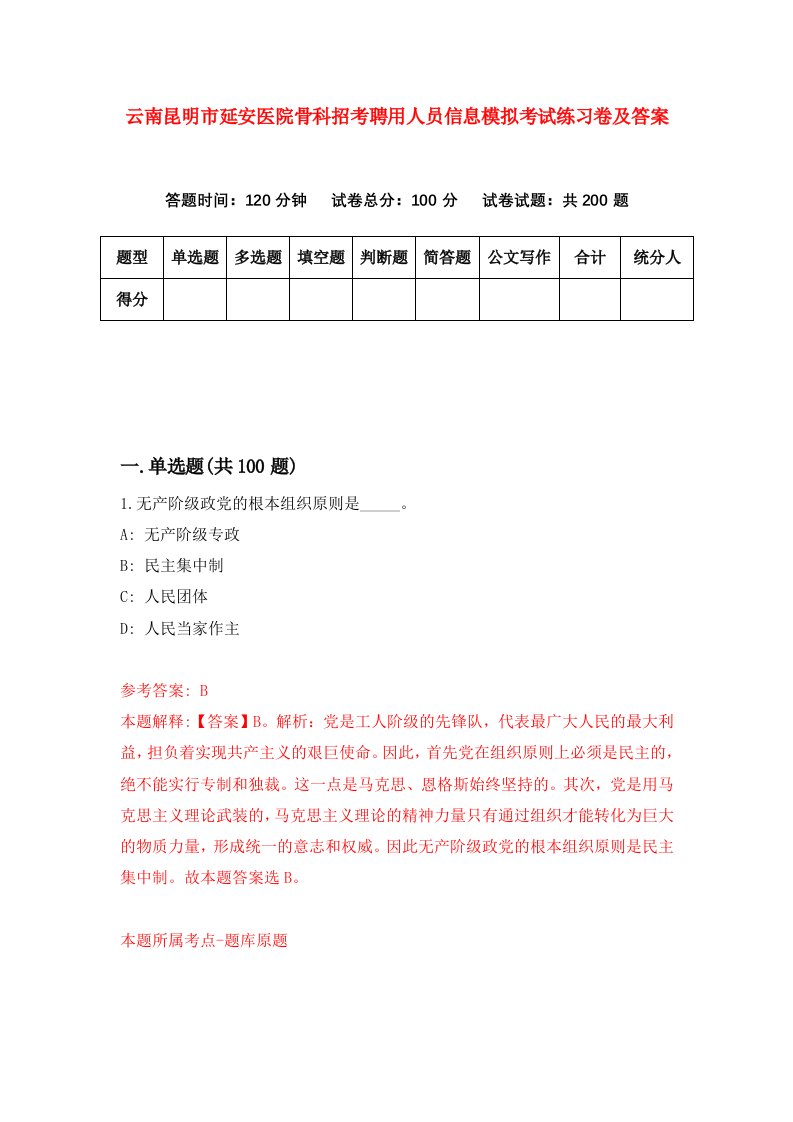 云南昆明市延安医院骨科招考聘用人员信息模拟考试练习卷及答案

答题时间：120 分钟　试卷总分：100 分　试卷试题：共 200 题

| 题型 | 单选题 | 多选题 | 填空题 | 判断题 | 简答题 | 公文写作 | 合计 | 统分人 |
|---|---|---|---|---|---|---|---|---|
| 得分 | | | | | | | | |

一.单选题(共 100 题)

1.无产阶级政党的根本组织原则是_____。

A: 无产阶级专政

B: 民主集中制

C: 人民团体

D: 人民当家作主

参考答案: B

本题解释:【答案】B。解析：党是工人阶级的先锋队，代表最广大人民的最大利益，担负着实现共产主义的艰巨使命。因此，首先党在组织原则上必须是民主的，绝不能实行专制和独裁。这一点是马克思、恩格斯始终坚持的。其次，党是用马克思主义理论武装的，马克思主义理论的精神力量只有通过组织才能转化为巨大的物质力量，形成统一的意志和权威。因此无产阶级政党的根本组织原则是民主集中制。故本题答案选 B。

本题所属考点-题库原题